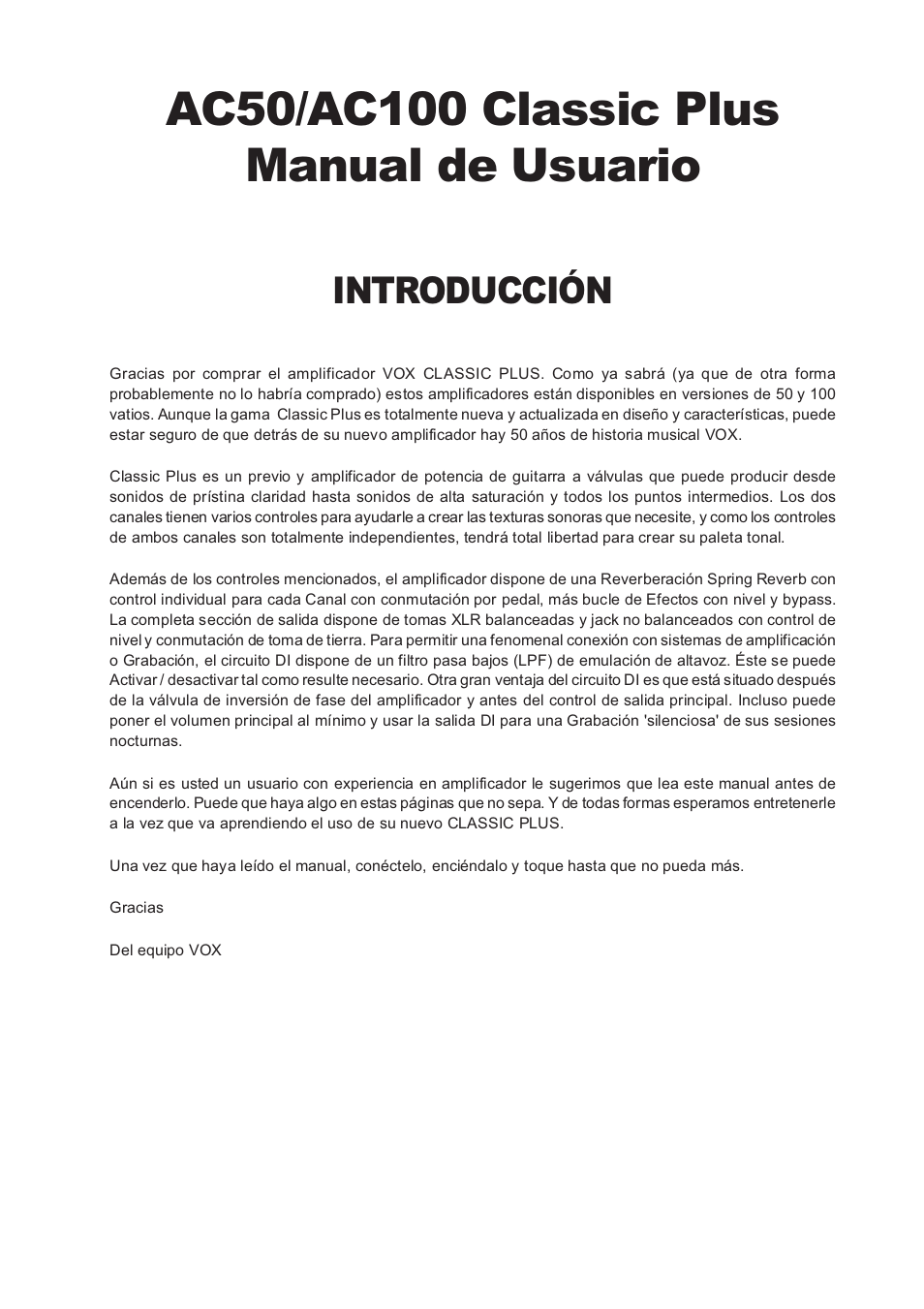 AC50/AC100 Classic Plus Manual de Usuario

INTRODUCCIÓN

Gracias por comprar el amplificador VOX CLASSIC PLUS. Como ya sabrá (ya que de otra forma probablemente no lo habría comprado) estos amplificadores están disponibles en versiones de 50 y 100 vatios. Aunque la gama Classic Plus es totalmente nueva y actualizada en diseño y características, puede estar seguro de que detrás de su nuevo amplificador hay 50 años de historia musical VOX.

Classic Plus es un previo y amplificador de potencia de guitarra a válvulas que puede producir desde sonidos de prístina claridad hasta sonidos de alta saturación y todos los puntos intermedios. Los dos canales tienen varios controles para ayudarle a crear las texturas sonoras que necesite, y como los controles de ambos canales son totalmente independientes, tendrá total libertad para crear su paleta tonal.

Además de los controles mencionados, el amplificador dispone de una Reverberación Spring Reverb con control individual para cada Canal con conmutación por pedal, más bucle de Efectos con nivel y bypass. La completa sección de salida dispone de tomas XLR balanceadas y jack no balanceados con control de nivel y conmutación de toma de tierra. Para permitir una fenomenal conexión con sistemas de amplificación o Grabación, el circuito DI dispone de un filtro pasa bajos (LPF) de emulación de altavoz. Éste se puede Activar / desactivar tal como resulte necesario. Otra gran ventaja del circuito DI es que está situado después de la válvula de inversión de fase del amplificador y antes del control de salida principal. Incluso puede poner el volumen principal al mínimo y usar la salida DI para una Grabación 'silenciosa' de sus sesiones nocturnas.

Aún si es usted un usuario con experiencia en amplificador le sugerimos que lea este manual antes de encenderlo. Puede que haya algo en estas páginas que no sepa. Y de todas formas esperamos entretenerle a la vez que va aprendiendo el uso de su nuevo CLASSIC PLUS.

Una vez que haya leído el manual, conéctelo, enciéndalo y toque hasta que no pueda más.

Gracias

Del equipo VOX